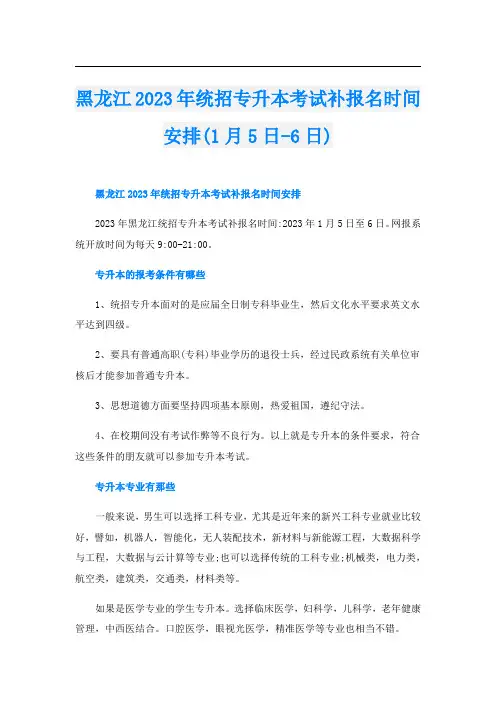 黑龙江2023年统招专升本考试补报名时间安排(1月5日-6日)

黑龙江2023年统招专升本考试补报名时间安排

2023年黑龙江统招专升本考试补报名时间:2023年1月5日至6日。网报系统开放时间为每天9:00-21:00。

专升本的报考条件有哪些

1、统招专升本面对的是应届全日制专科毕业生，然后文化水平要求英文水平达到四级。

2、要具有普通高职(专科)毕业学历的退役士兵，经过民政系统有关单位审核后才能参加普通专升本。

3、思想道德方面要坚持四项基本原则，热爱祖国，遵纪守法。

4、在校期间没有考试作弊等不良行为。以上就是专升本的条件要求，符合这些条件的朋友就可以参加专升本考试。

专升本专业有那些

一般来说，男生可以选择工科专业，尤其是近年来的新兴工科专业就业比较好，譬如，机器人，智能化，无人装配技术，新材料与新能源工程，大数据科学与工程，大数据与云计算等专业;也可以选择传统的工科专业;机械类，电力类，航空类，建筑类，交通类，材料类等。

如果是医学专业的学生专升本。选择临床医学，妇科学，儿科学，老年健康管理，中西医结合。口腔医学，眼视光医学，精准医学等专业也相当不错。